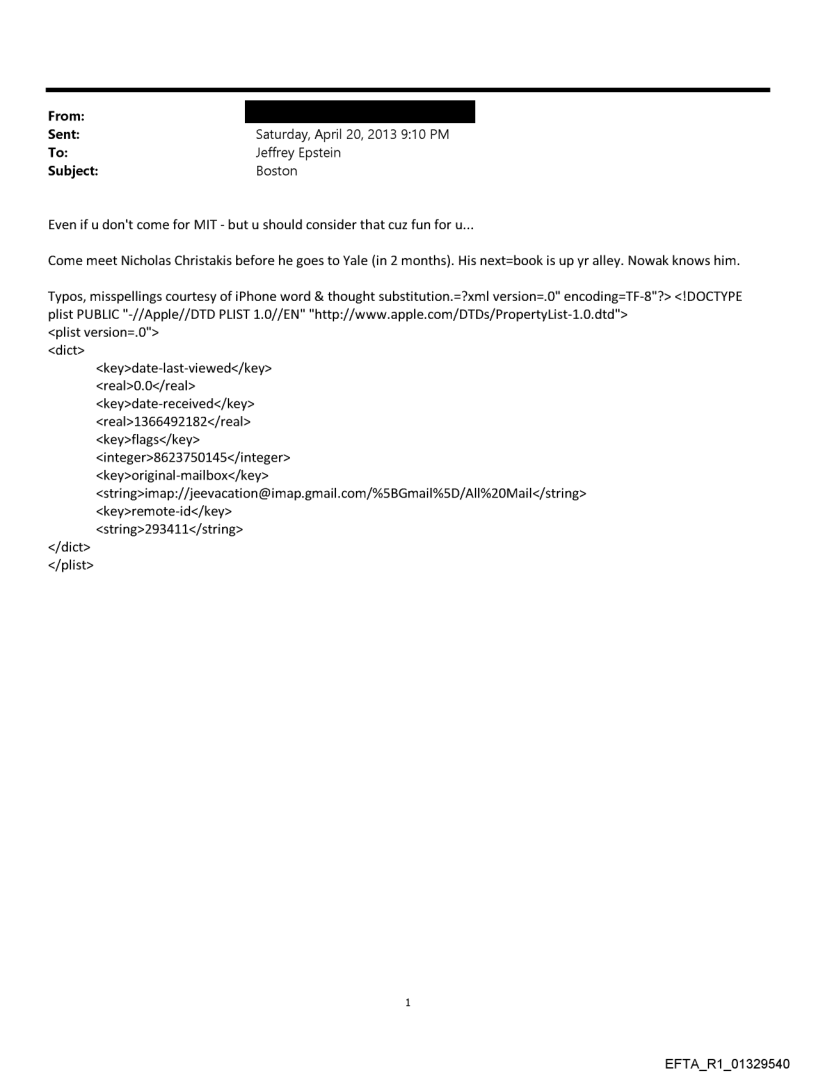 From:
Sent: Saturday, April 20, 2013 9:10 PM
To: Jeffrey Epstein
Subject: Boston

Even if u don't come for MIT - but u should consider that cuz fun for u...

Come meet Nicholas Christakis before he goes to Yale (in 2 months). His next=book is up yr alley. Nowak knows him.

Typos, misspellings courtesy of iPhone word & thought substitution.=?xml version=.0" encoding=TF-8"?> <!DOCTYPE plist PUBLIC "-//Apple//DTD PLIST 1.0//EN" "http://www.apple.com/DTDs/PropertyList-1.0.dtd">
<plist version=.0">
<dict>
<key>date-last-viewed</key>
<real>0.0</real>
<key>date-received</key>
<real>1366492182</real>
<key>flags</key>
<integer>8623750145</integer>
<key>original-mailbox</key>
<string>imap://jeevacation@imap.gmail.com/%5BGmail%5D/All%20Mail</string>
<key>remote-id</key>
<string>293411</string>
</dict>
</plist>

1

EFTA_R1_01329540